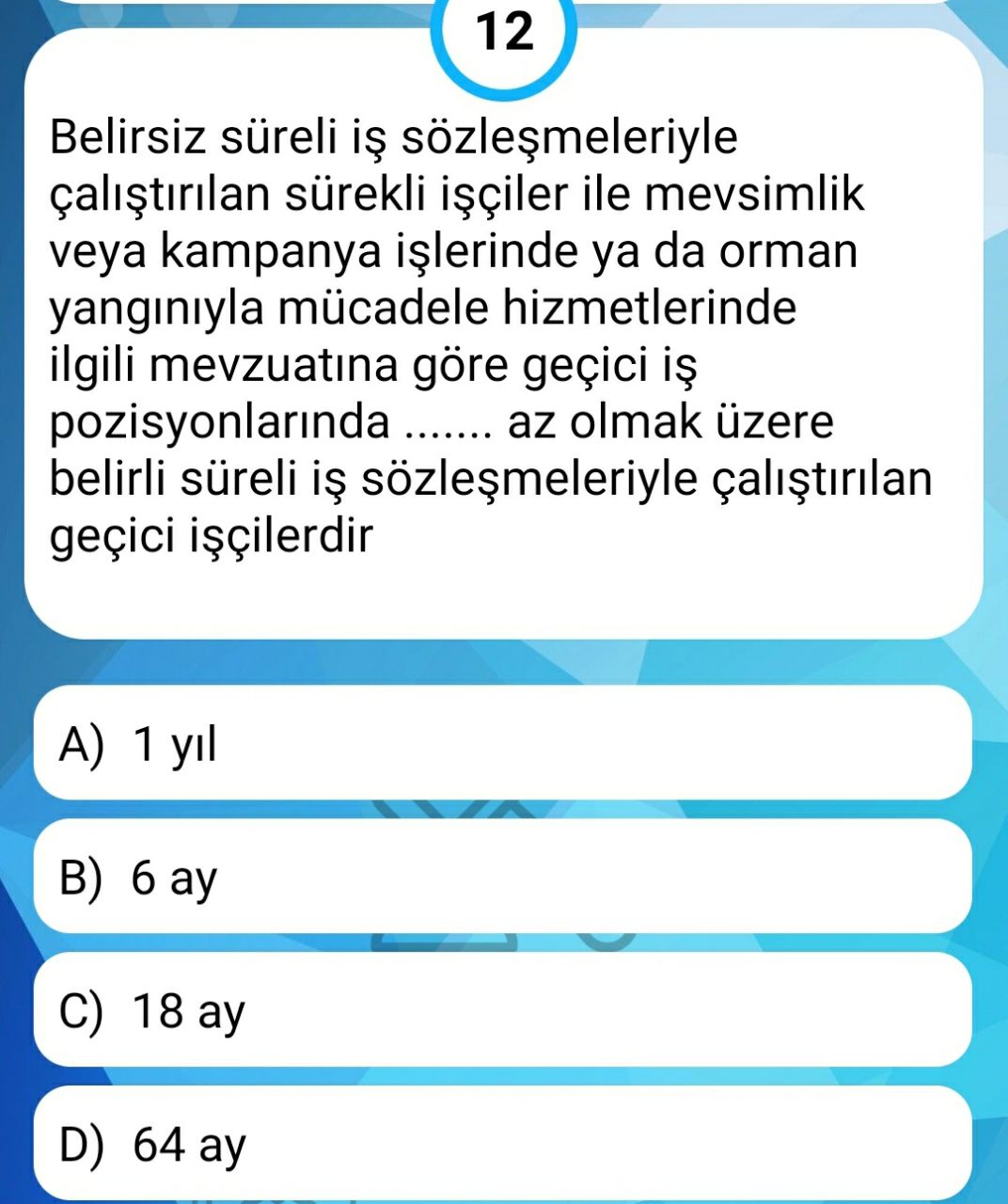 12

Belirsiz süreli iş sözleşmeleriyle çalıştırılan sürekli işçiler ile mevsimlik veya kampanya işlerinde ya da orman yangınıyla mücadele hizmetlerinde ilgili mevzuatına göre geçici iş pozisyonlarında ....... az olmak üzere belirli süreli iş sözleşmeleriyle çalıştırılan geçici işçilerdir

A) 1 yıl

B) 6 ay

C) 18 ay

D) 64 ay